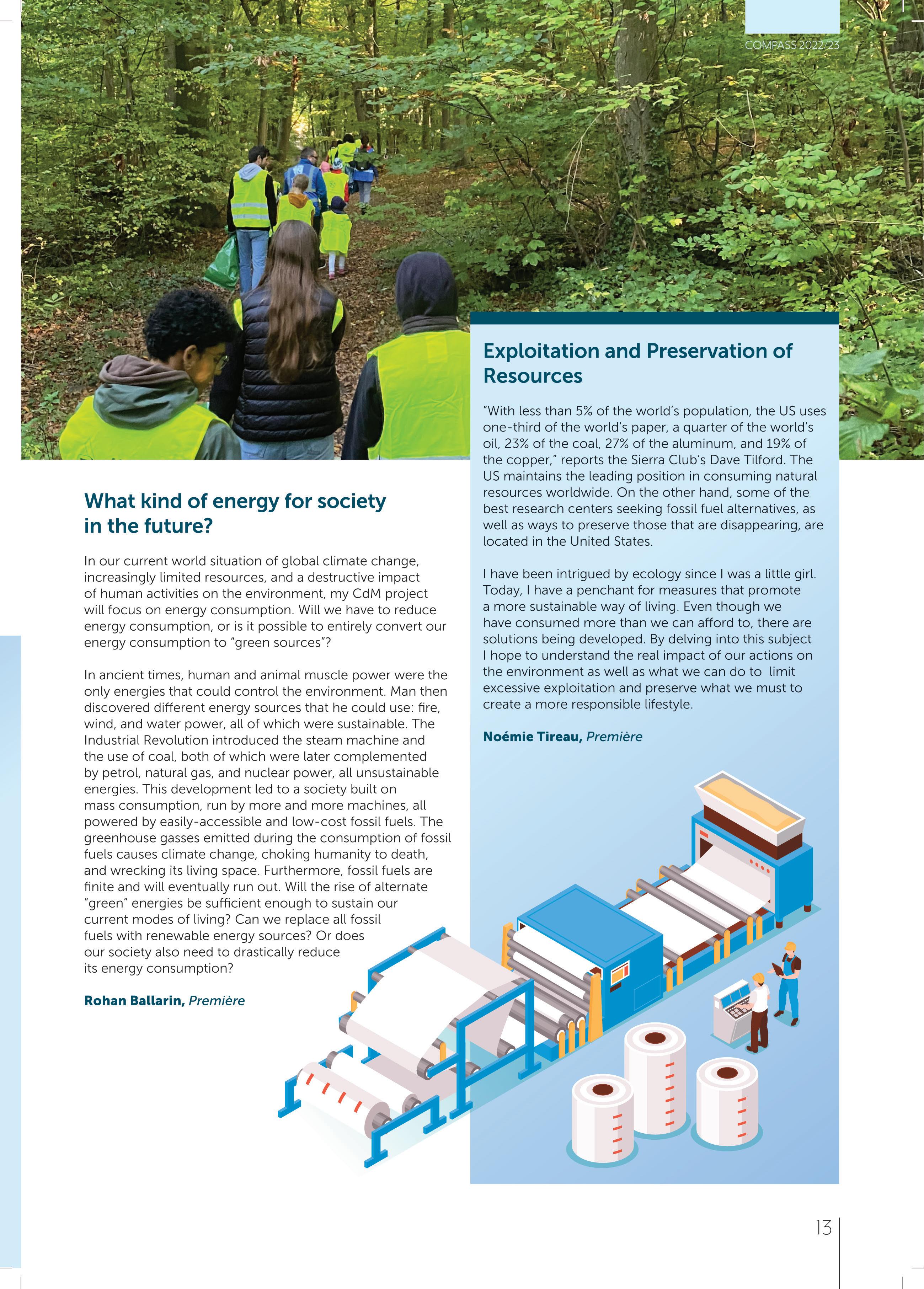 COMPASS 2022/23

What kind of energy for society in the future?

In our current world situation of global climate change, increasingly limited resources, and a destructive impact of human activities on the environment, my CdM project will focus on energy consumption. Will we have to reduce energy consumption, or is it possible to entirely convert our energy consumption to "green sources"?

In ancient times, human and animal muscle power were the only energies that could control the environment. Man then discovered different energy sources that he could use: fire, wind, and water power, all of which were sustainable. The Industrial Revolution introduced the steam machine and the use of coal, both of which were later complemented by petrol, natural gas, and nuclear power, all unsustainable energies. This development led to a society built on mass consumption, run by more and more machines, all powered by easily-accessible and low-cost fossil fuels. The greenhouse gasses emitted during the consumption of fossil fuels causes climate change, choking humanity to death, and wrecking its living space. Furthermore, fossil fuels are finite and will eventually run out. Will the rise of alternate "green" energies be sufficient enough to sustain our current modes of living? Can we replace all fossil fuels with renewable energy sources? Or does our society also need to drastically reduce its energy consumption?

Rohan Ballarin, Première

Exploitation and Preservation of Resources

"With less than 5% of the world's population, the US uses one-third of the world's paper, a quarter of the world's oil, 23% of the coal, 27% of the aluminum, and 19% of the copper," reports the Sierra Club's Dave Tilford. The US maintains the leading position in consuming natural resources worldwide. On the other hand, some of the best research centers seeking fossil fuel alternatives, as well as ways to preserve those that are disappearing, are located in the United States.

I have been intrigued by ecology since I was a little girl. Today, I have a penchant for measures that promote a more sustainable way of living. Even though we have consumed more than we can afford to, there are solutions being developed. By delving into this subject I hope to understand the real impact of our actions on the environment as well as what we can do to limit excessive exploitation and preserve what we must to create a more responsible lifestyle.

Noémie Tireau, Première

13